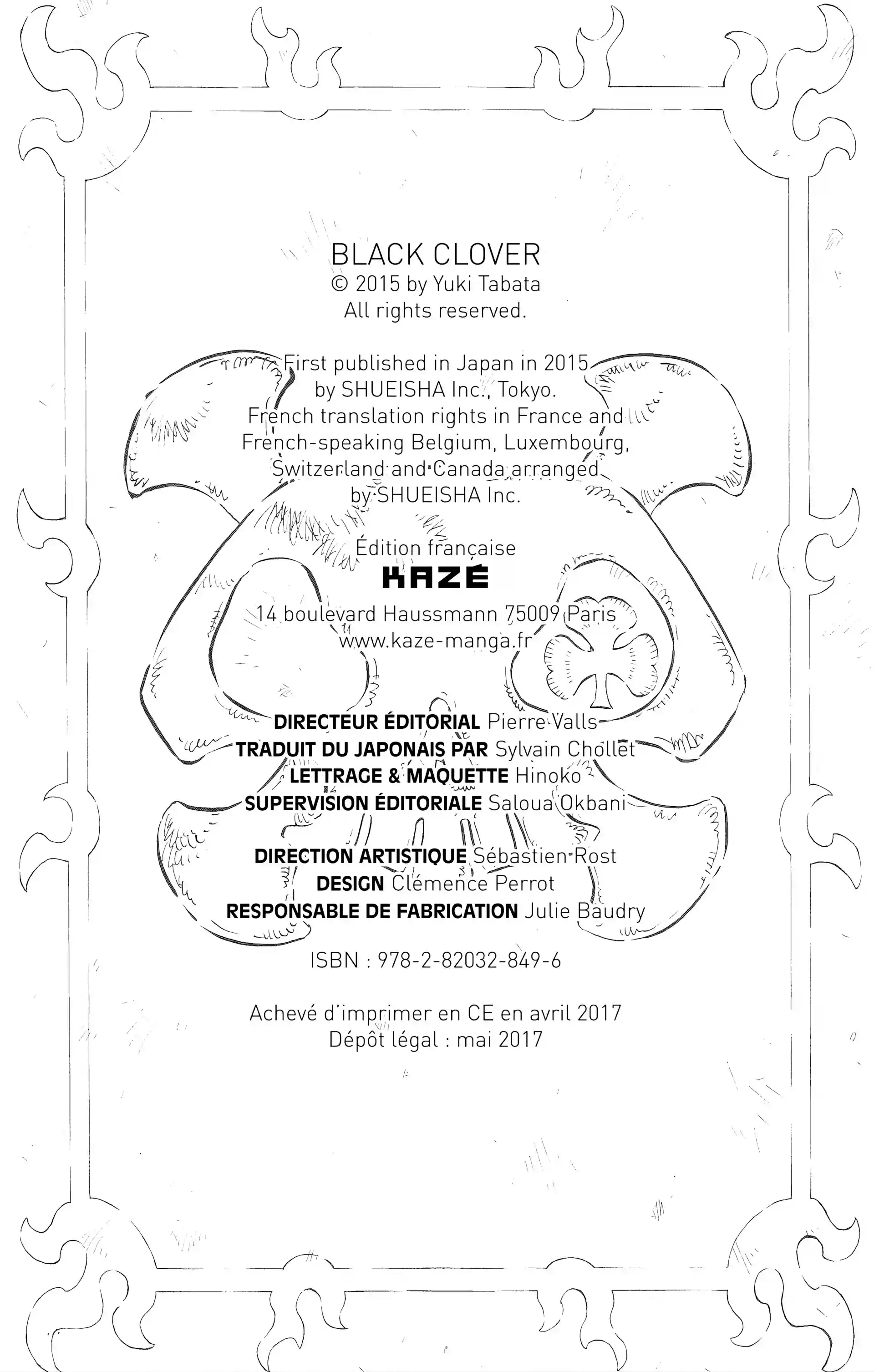 BLACK CLOVER
© 2015 by Yuki Tabata
All rights reserved.

First published in Japan in 2015
by SHUEISHA Inc., Tokyo.
French translation rights in France and
French-speaking Belgium, Luxembourg,
Switzerland and Canada arranged
by SHUEISHA Inc.

Édition française
KAZÉ
14 boulevard Haussmann 75009 Paris
www.kaze-manga.fr

DIRECTEUR ÉDITORIAL Pierre Valls
TRADUIT DU JAPONAIS PAR Sylvain Chollet
LETTRAGE & MAQUETTE Hinoko
SUPERVISION ÉDITORIALE Saloua Okbani

DIRECTION ARTISTIQUE Sébastien Rost
DESIGN Clémence Perrot
RESPONSABLE DE FABRICATION Julie Baudry

ISBN : 978-2-82032-849-6

Achevé d'imprimer en CE en avril 2017
Dépôt légal : mai 2017